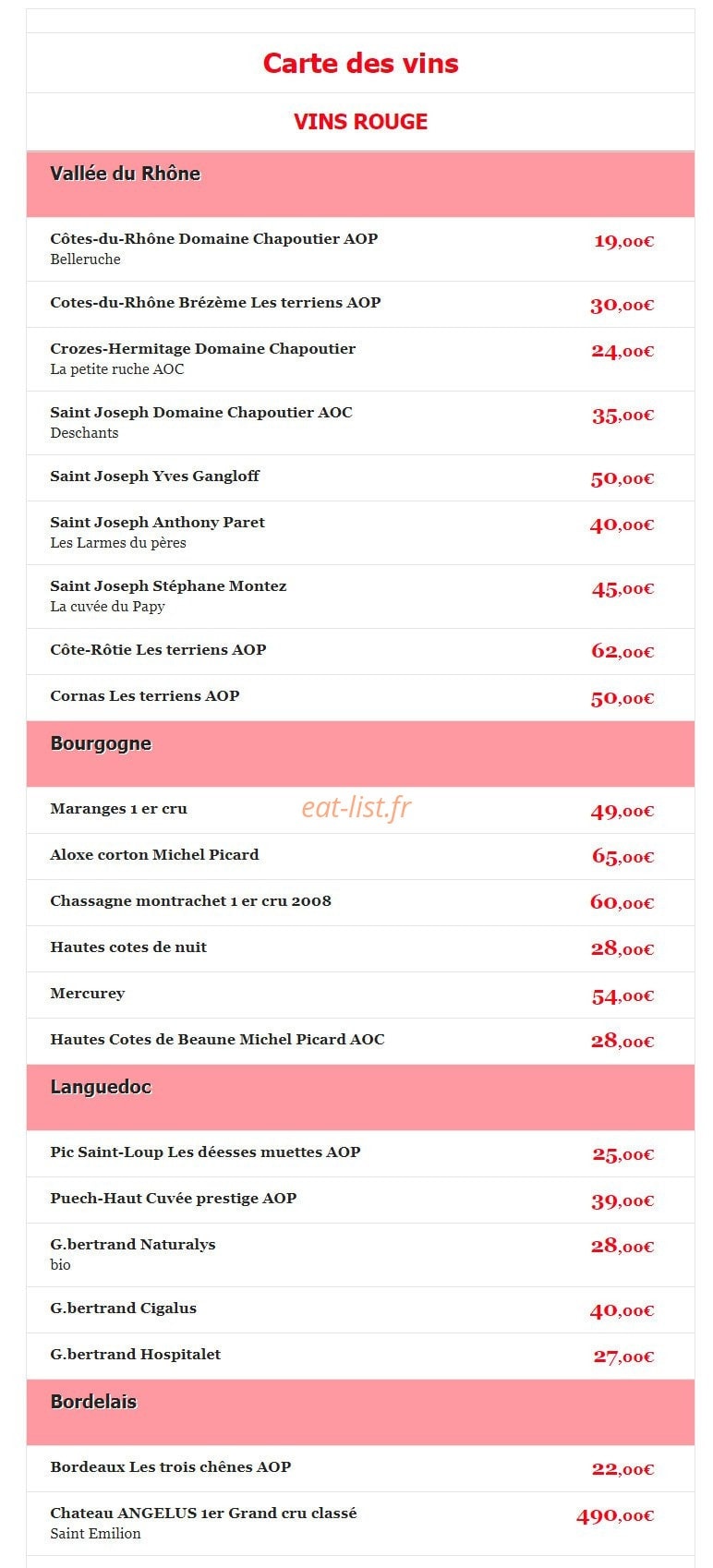 Carte des vins

VINS ROUGE

Vallée du Rhône

Côtes-du-Rhône Domaine Chapoutier AOP
Belleruche
19,00€

Cotes-du-Rhône Brézème Les terriens AOP
30,00€

Crozes-Hermitage Domaine Chapoutier
La petite ruche AOC
24,00€

Saint Joseph Domaine Chapoutier AOC
Deschants
35,00€

Saint Joseph Yves Gangloff
50,00€

Saint Joseph Anthony Paret
Les Larmes du pères
40,00€

Saint Joseph Stéphane Montez
La cuvée du Papy
45,00€

Côte-Rôtie Les terriens AOP
62,00€

Cornas Les terriens AOP
50,00€

Bourgogne

Maranges 1 er cru
49,00€

Aloxe corton Michel Picard
65,00€

Chassagne montrachet 1 er cru 2008
60,00€

Hautes cotes de nuit
28,00€

Mercurey
54,00€

Hautes Cotes de Beaune Michel Picard AOC
28,00€

Languedoc

Pic Saint-Loup Les déesses muettes AOP
25,00€

Puech-Haut Cuvée prestige AOP
39,00€

G.bertrand Naturalys
bio
28,00€

G.bertrand Cigalus
40,00€

G.bertrand Hospitalet
27,00€

Bordelais

Bordeaux Les trois chênes AOP
22,00€

Chateau ANGELUS 1er Grand cru classé
Saint Emilion
490,00€

eat-list.fr